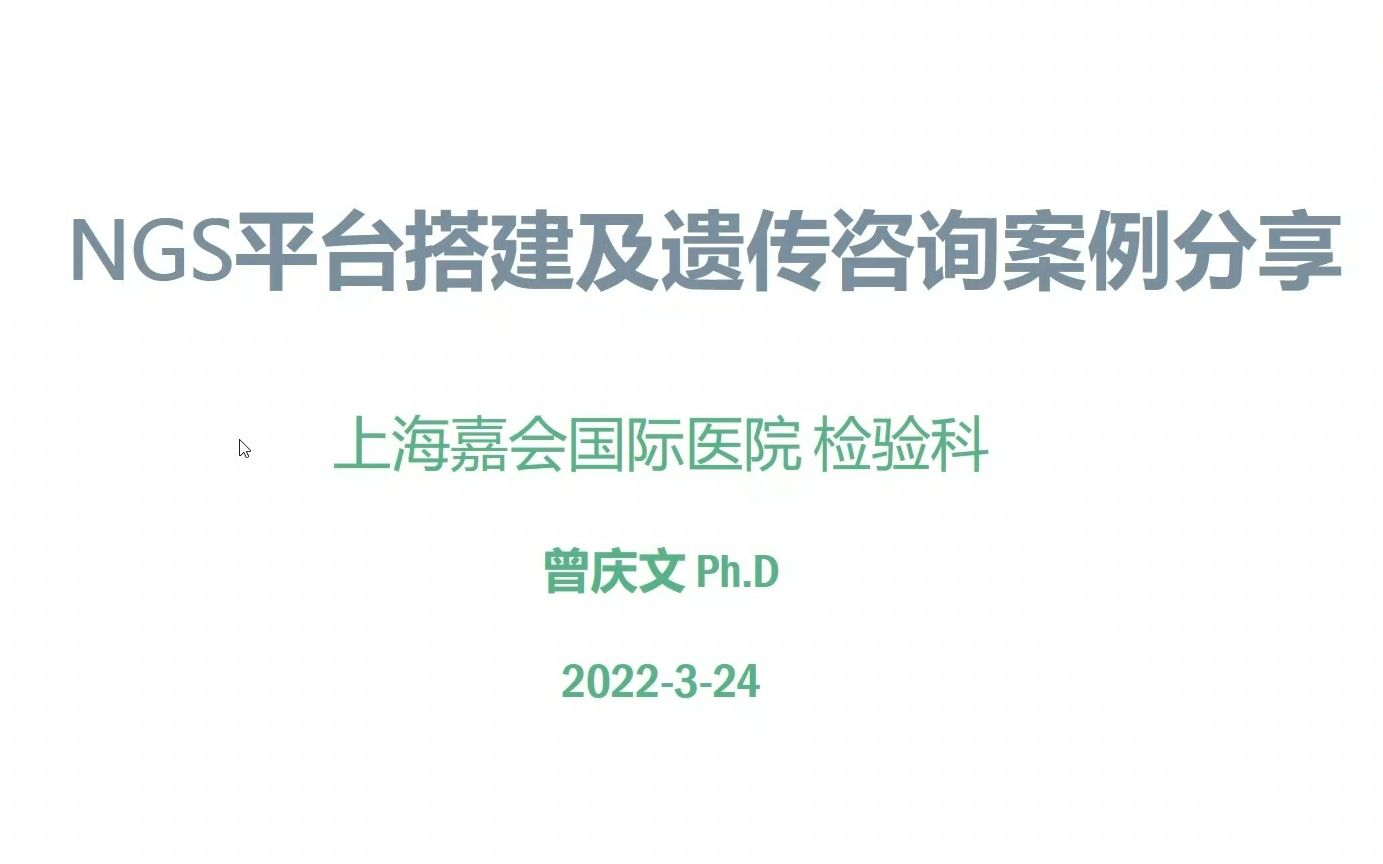 NGS平台搭建及遗传咨询案例分享

上海嘉会国际医院 检验科

曾庆文 Ph.D

2022-3-24